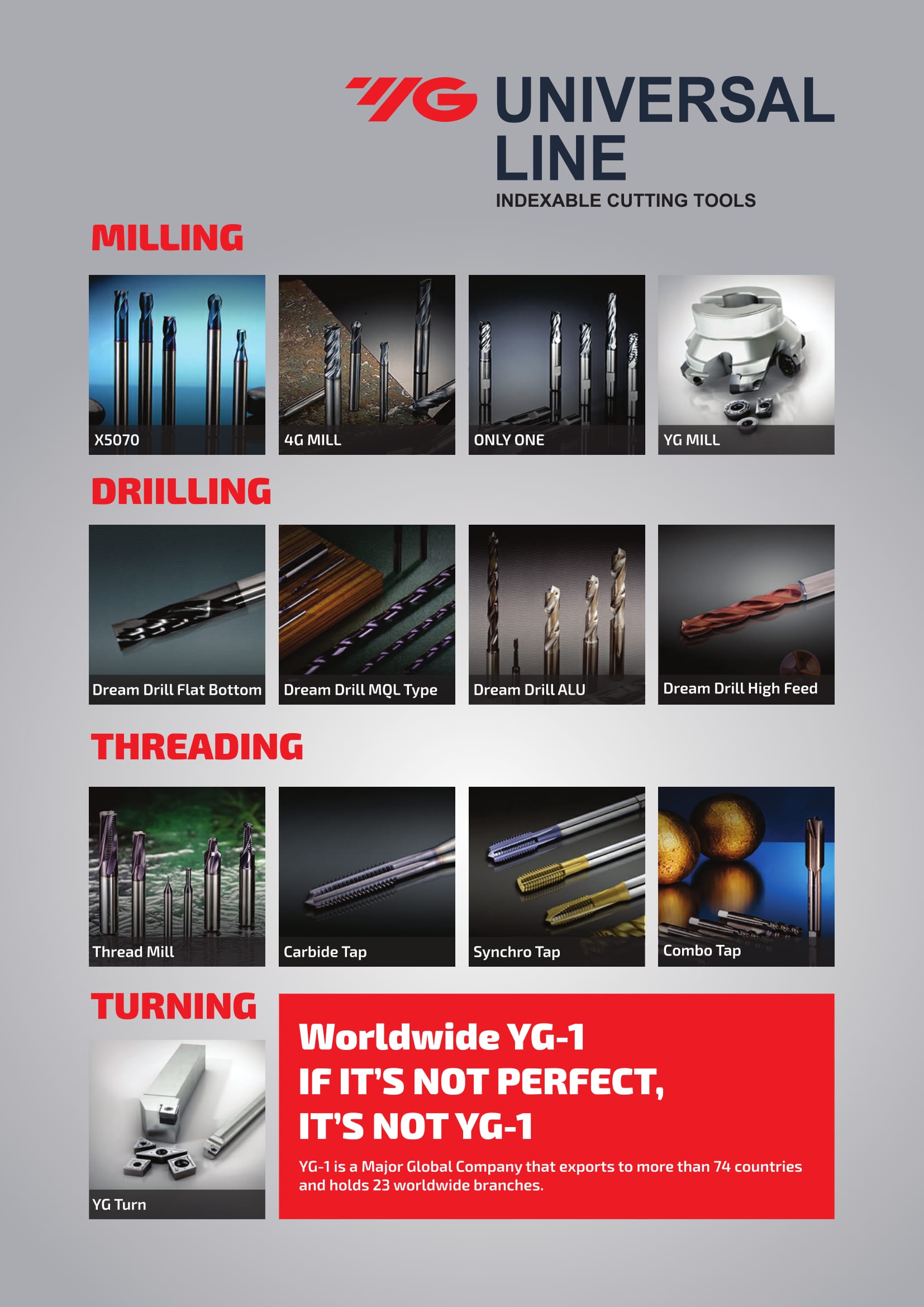 YG UNIVERSAL LINE
INDEXABLE CUTTING TOOLS

MILLING

X5070

4G MILL

ONLY ONE

YG MILL

DRIILLING

Dream Drill Flat Bottom

Dream Drill MQL Type

Dream Drill ALU

Dream Drill High Feed

THREADING

Thread Mill

Carbide Tap

Synchro Tap

Combo Tap

TURNING

YG Turn

Worldwide YG-1
IF IT'S NOT PERFECT, IT'S NOT YG-1

YG-1 is a Major Global Company that exports to more than 74 countries and holds 23 worldwide branches.